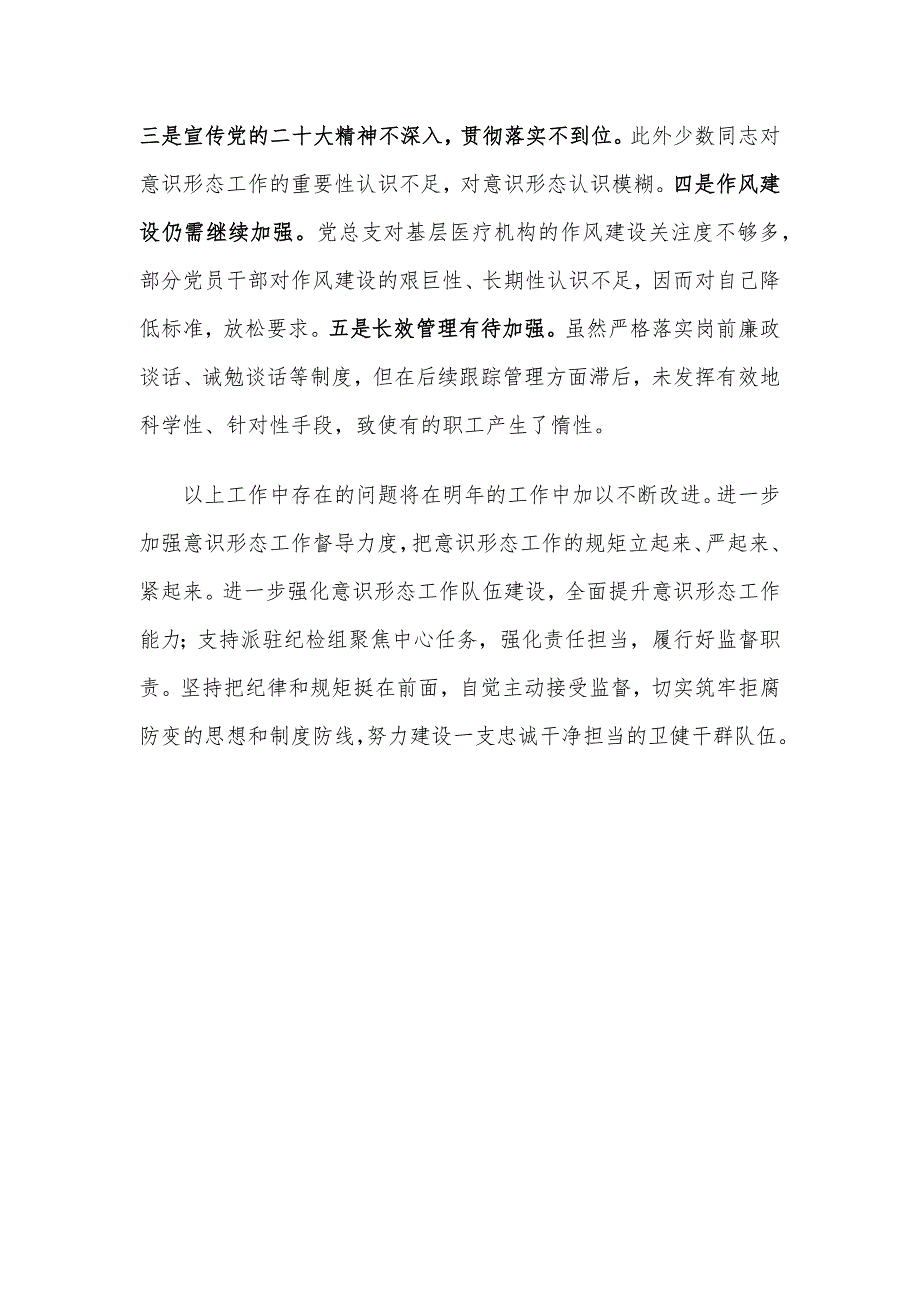 三是宣传党的二十大精神不深入，贯彻落实不到位。此外少数同志对意识形态工作的重要性认识不足，对意识形态认识模糊。四是作风建设仍需继续加强。党总支对基层医疗机构的作风建设关注度不够多，部分党员干部对作风建设的艰巨性、长期性认识不足，因而对自己降低标准，放松要求。五是长效管理有待加强。虽然严格落实岗前廉政谈话、诫勉谈话等制度，但在后续跟踪管理方面滞后，未发挥有效地科学性、针对性手段，致使有的职工产生了惰性。

以上工作中存在的问题将在明年的工作中加以不断改进。进一步加强意识形态工作督导力度，把意识形态工作的规矩立起来、严起来、紧起来。进一步强化意识形态工作队伍建设，全面提升意识形态工作能力；支持派驻纪检组聚焦中心任务，强化责任担当，履行好监督职责。坚持把纪律和规矩挺在前面，自觉主动接受监督，切实筑牢拒腐防变的思想和制度防线，努力建设一支忠诚干净担当的卫健干群队伍。